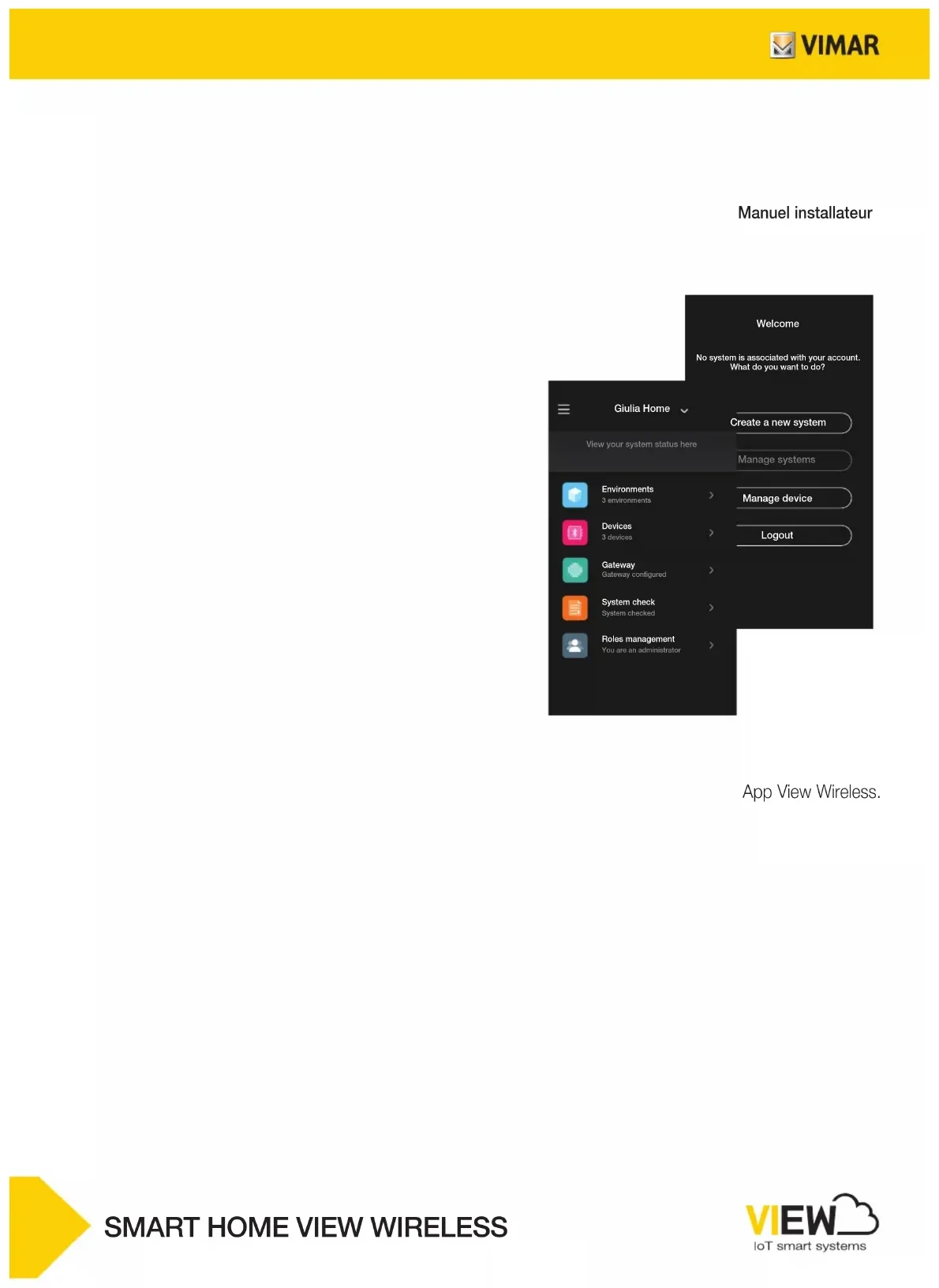 VIMAR

Manuel installateur

Welcome

No system is associated with your account.
What do you want to do?

Create a new system

Manage systems

Manage device

Logout

Giulia Home

View your system status here

Environments
3 environments

Devices
3 devices

Gateway
Gateway configured

System check
System checked

Roles management
You are an administrator

App View Wireless.

SMART HOME VIEW WIRELESS

VIEW
IoT smart systems